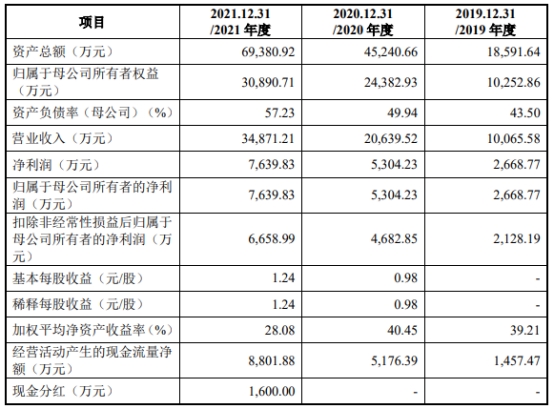 | 项目 | 2021.12.31 /2021 年度 | 2020.12.31 /2020 年度 | 2019.12.31 /2019 年度 |
|---|---|---|---|
| 资产总额（万元） | 69,380.92 | 45,240.66 | 18,591.64 |
| 归属于母公司所有者权益（万元） | 30,890.71 | 24,382.93 | 10,252.86 |
| 资产负债率（母公司）（%） | 57.23 | 49.94 | 43.50 |
| 营业收入（万元） | 34,871.21 | 20,639.52 | 10,065.58 |
| 净利润（万元） | 7,639.83 | 5,304.23 | 2,668.77 |
| 归属于母公司所有者的净利润（万元） | 7,639.83 | 5,304.23 | 2,668.77 |
| 扣除非经常性损益后归属于母公司所有者的净利润（万元） | 6,658.99 | 4,682.85 | 2,128.19 |
| 基本每股收益（元/股） | 1.24 | 0.98 | - |
| 稀释每股收益（元/股） | 1.24 | 0.98 | - |
| 加权平均净资产收益率（%） | 28.08 | 40.45 | 39.21 |
| 经营活动产生的现金流量净额（万元） | 8,801.88 | 5,176.39 | 1,457.47 |
| 现金分红（万元） | 1,600.00 | - | - |